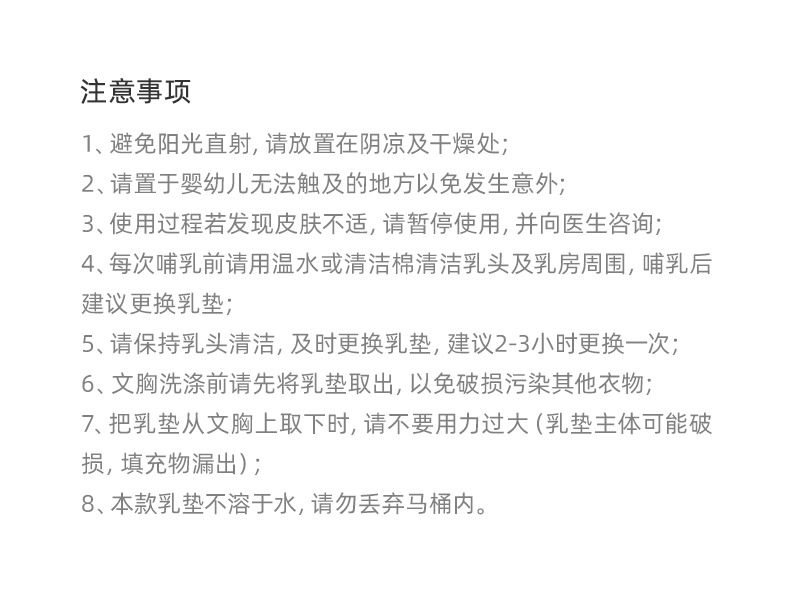 注意事项

1、避免阳光直射, 请放置在阴凉及干燥处;

2、请置于婴幼儿无法触及的地方以免发生意外;

3、使用过程若发现皮肤不适, 请暂停使用, 并向医生咨询;

4、每次哺乳前请用温水或清洁棉清洁乳头及乳房周围, 哺乳后建议更换乳垫;

5、请保持乳头清洁, 及时更换乳垫, 建议2-3小时更换一次;

6、文胸洗涤前请先将乳垫取出, 以免破损污染其他衣物;

7、把乳垫从文胸上取下时, 请不要用力过大 (乳垫主体可能破损, 填充物漏出) ;

8、本款乳垫不溶于水, 请勿丢弃马桶内。